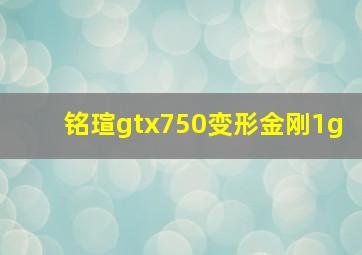 铭瑄gtx750变形金刚1g